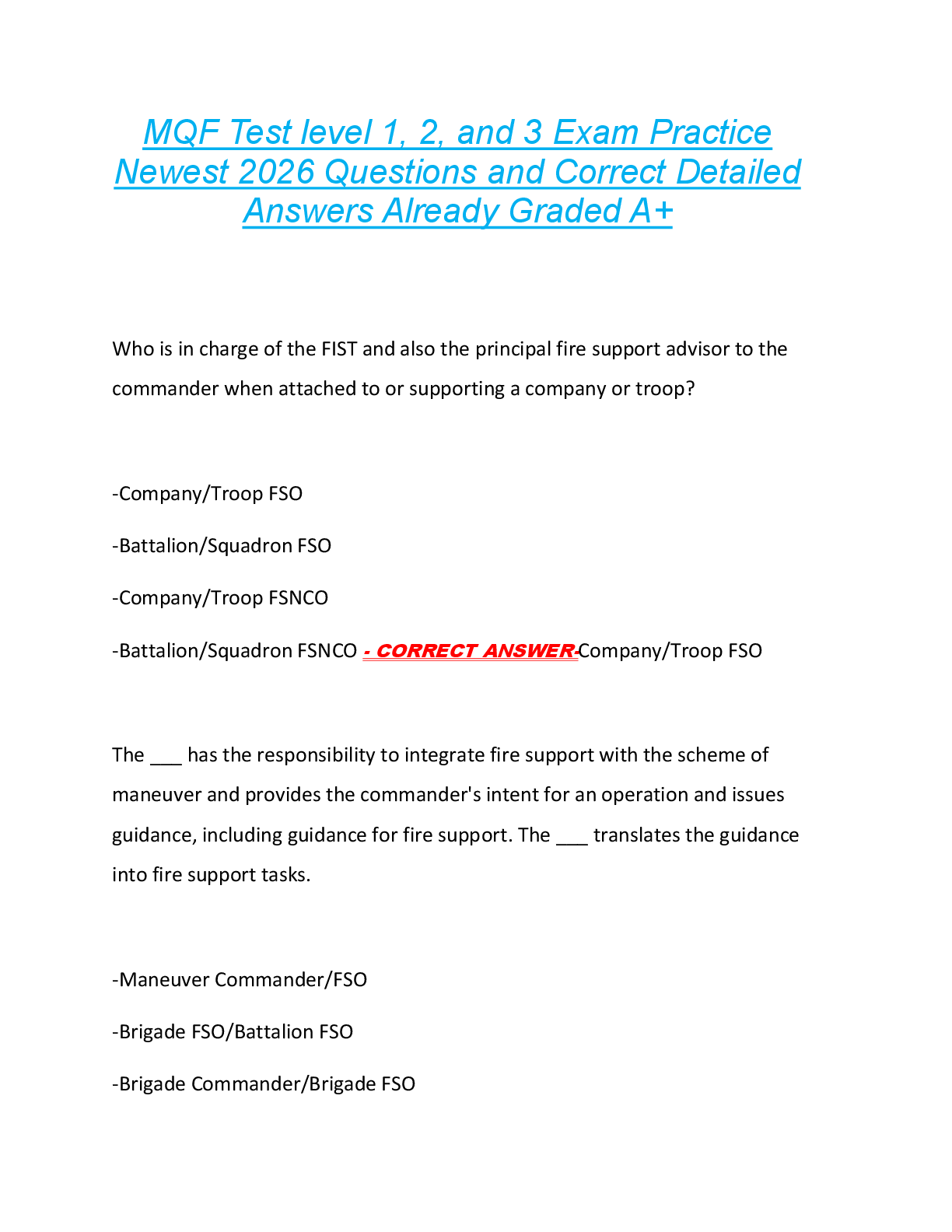 MQF Test level 1, 2, and 3 Exam Practice Newest 2026 Questions and Correct Detailed Answers Already Graded A+

Who is in charge of the FIST and also the principal fire support advisor to the commander when attached to or supporting a company or troop?

-Company/Troop FSO

-Battalion/Squadron FSO

-Company/Troop FSNCO

-Battalion/Squadron FSNCO - CORRECT ANSWER-Company/Troop FSO

The ____ has the responsibility to integrate fire support with the scheme of maneuver and provides the commander's intent for an operation and issues guidance, including guidance for fire support. The ____ translates the guidance into fire support tasks.

-Maneuver Commander/FSO

-Brigade FSO/Battalion FSO

-Brigade Commander/Brigade FSO